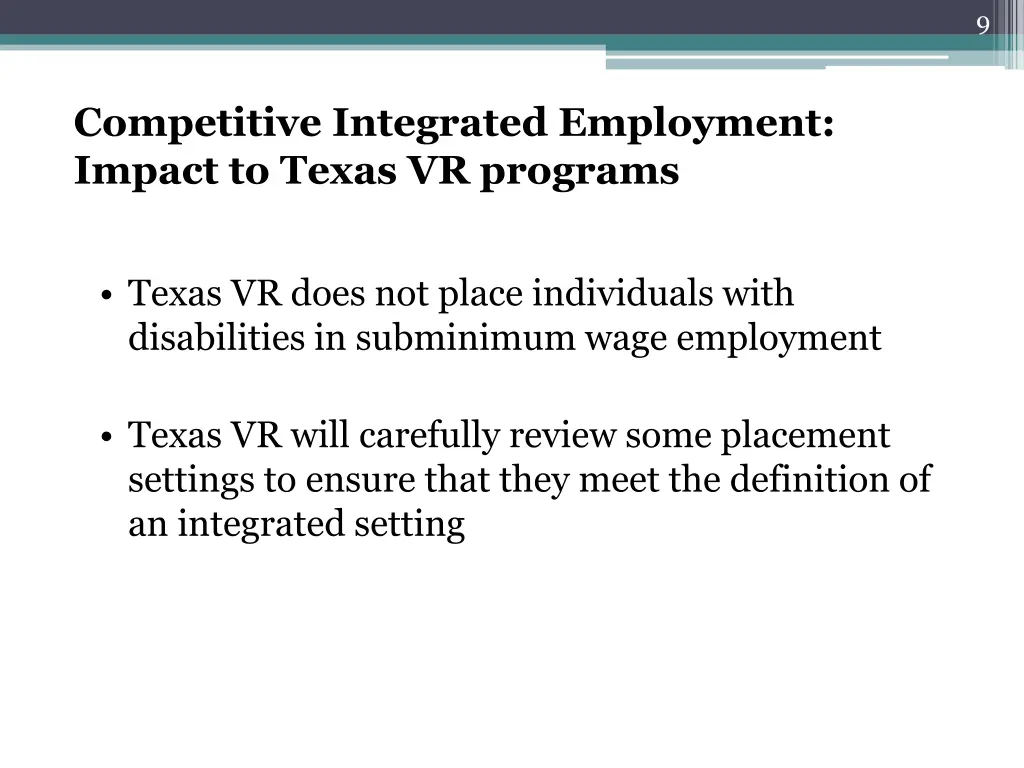 9

Competitive Integrated Employment: Impact to Texas VR programs

• Texas VR does not place individuals with disabilities in subminimum wage employment

• Texas VR will carefully review some placement settings to ensure that they meet the definition of an integrated setting